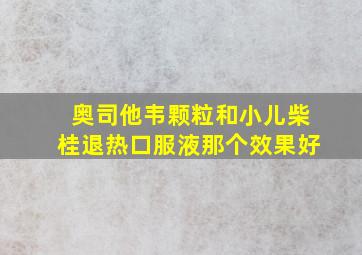 奥司他韦颗粒和小儿柴桂退热口服液那个效果好